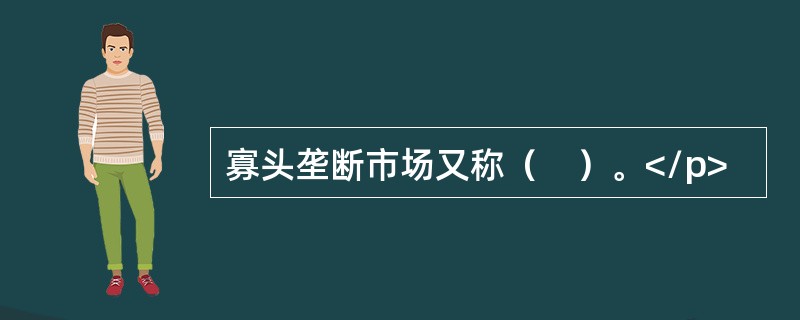 寡头垄断市场又称（　）。</p>